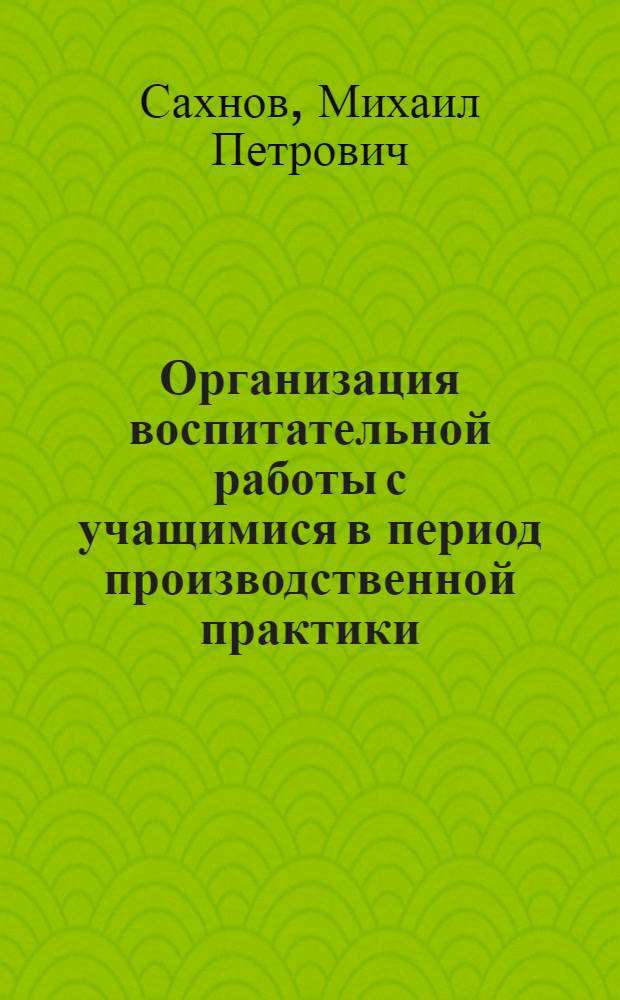 Сахнов, Михаил Петрович

Организация воспитательной работы с учащимися в период производственной практики